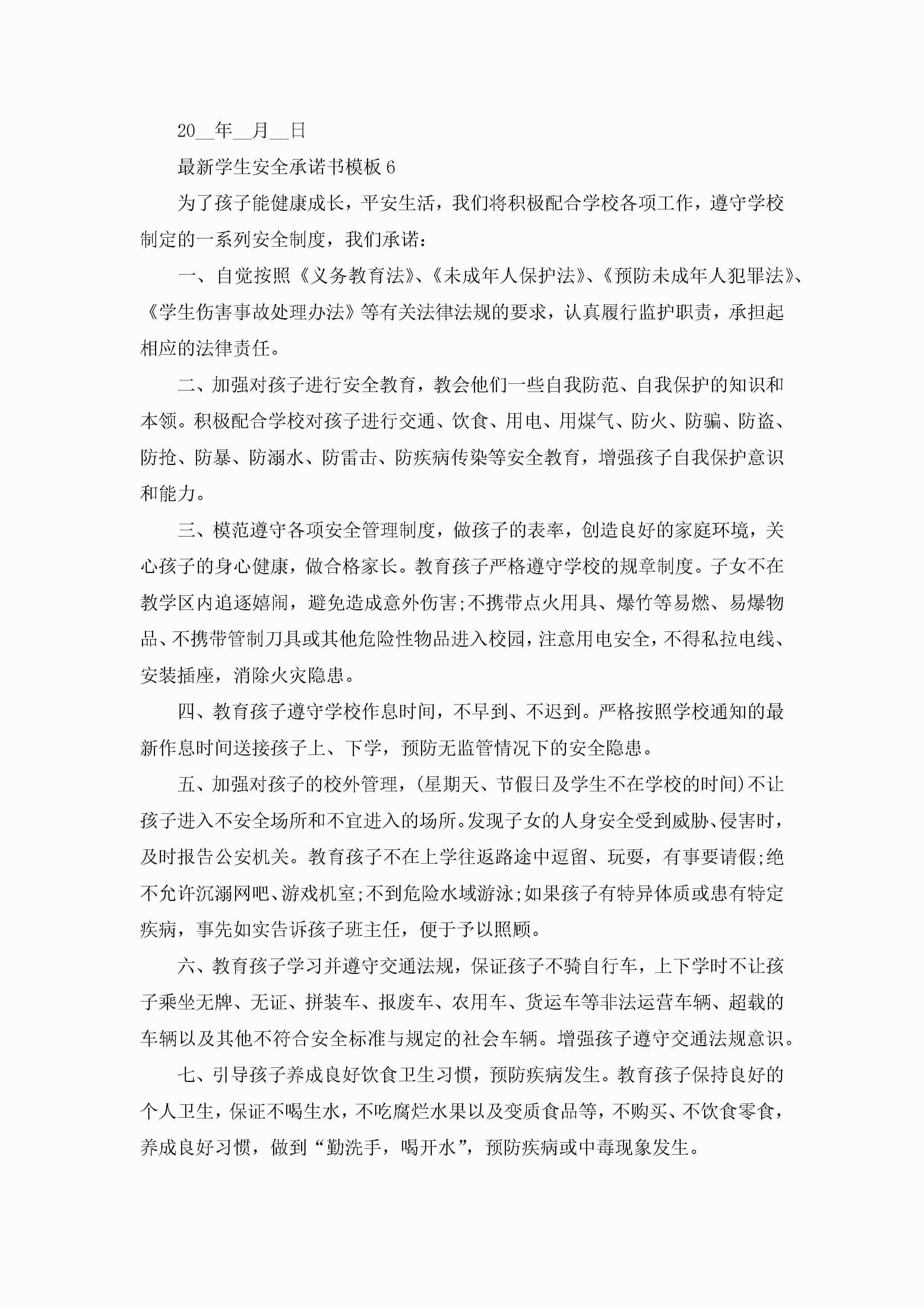 20__年__月__日

最新学生安全承诺书模板 6

为了孩子能健康成长，平安生活，我们将积极配合学校各项工作，遵守学校制定的一系列安全制度，我们承诺：

一、自觉按照《义务教育法》、《未成年人保护法》、《预防未成年人犯罪法》、《学生伤害事故处理办法》等有关法律法规的要求，认真履行监护职责，承担起相应的法律责任。

二、加强对孩子进行安全教育，教会他们一些自我防范、自我保护的知识和本领。积极配合学校对孩子进行交通、饮食、用电、用煤气、防火、防骗、防盗、防抢、防暴、防溺水、防雷击、防疾病传染等安全教育，增强孩子自我保护意识和能力。

三、模范遵守各项安全管理制度，做孩子的表率，创造良好的家庭环境，关心孩子的身心健康，做合格家长。教育孩子严格遵守学校的规章制度。子女不在教学区内追逐嬉闹，避免造成意外伤害;不携带点火用具、爆竹等易燃、易爆物品、不携带管制刀具或其他危险性物品进入校园，注意用电安全，不得私拉电线、安装插座，消除火灾隐患。

四、教育孩子遵守学校作息时间，不早到、不迟到。严格按照学校通知的最新作息时间送接孩子上、下学，预防无监管情况下的安全隐患。

五、加强对孩子的校外管理，(星期天、节假日及学生不在学校的时间)不让孩子进入不安全场所和不宜进入的场所。发现子女的人身安全受到威胁、侵害时，及时报告公安机关。教育孩子不在上学往返路途中逗留、玩耍，有事要请假;绝不允许沉溺网吧、游戏机室;不到危险水域游泳;如果孩子有特异体质或患有特定疾病，事先如实告诉孩子班主任，便于予以照顾。

六、教育孩子学习并遵守交通法规，保证孩子不骑自行车，上下学时不让孩子乘坐无牌、无证、拼装车、报废车、农用车、货运车等非法运营车辆、超载的车辆以及其他不符合安全标准与规定的社会车辆。增强孩子遵守交通法规意识。

七、引导孩子养成良好饮食卫生习惯，预防疾病发生。教育孩子保持良好的个人卫生，保证不喝生水，不吃腐烂水果以及变质食品等，不购买、不饮食零食，养成良好习惯，做到“勤洗手，喝开水”，预防疾病或中毒现象发生。